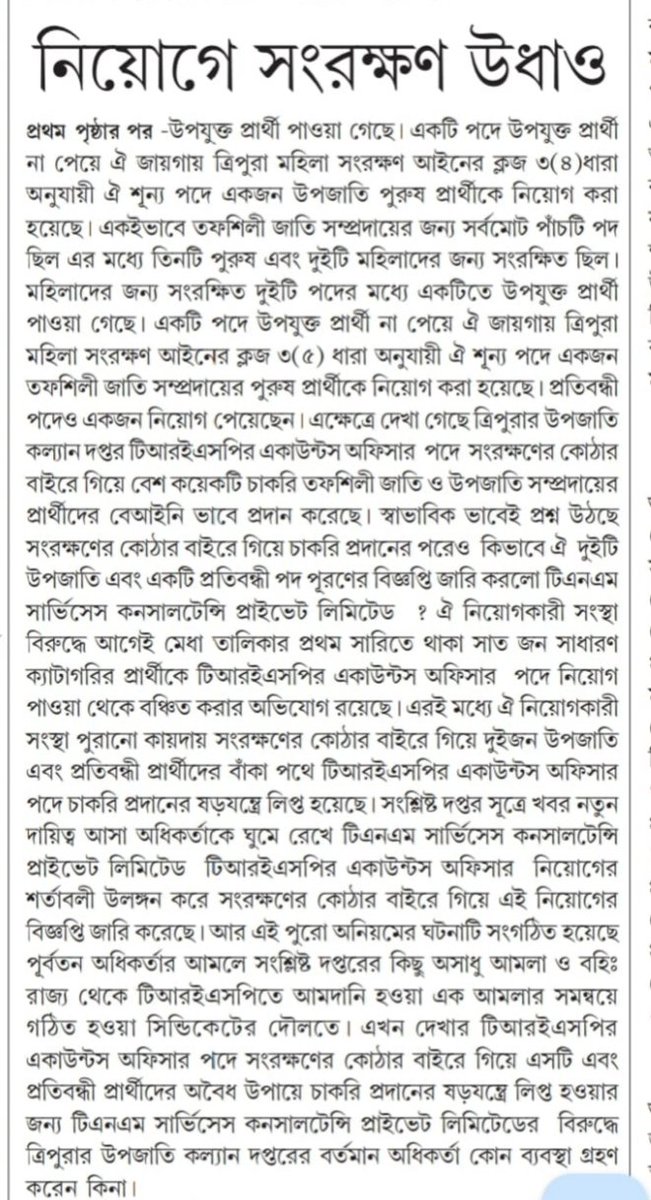 নিয়োগে সংরক্ষণ উধাও

প্রথম পৃষ্ঠার পর -উপযুক্ত প্রার্থী পাওয়া গেছে। একটি পদে উপযুক্ত প্রার্থী না পেয়ে ঐ জায়গায় ত্রিপুরা মহিলা সংরক্ষণ আইনের ক্লজ ৩(৪)ধারা অনুযায়ী ঐ শূন্য পদে একজন উপজাতি পুরুষ প্রার্থীকে নিয়োগ করা হয়েছে। একইভাবে তফশিলী জাতি সম্প্রদায়ের জন্য সর্বমোট পাঁচটি পদ ছিল এর মধ্যে তিনটি পুরুষ এবং দুইটি মহিলাদের জন্য সংরক্ষিত ছিল। মহিলাদের জন্য সংরক্ষিত দুইটি পদের মধ্যে একটিতে উপযুক্ত প্রার্থী পাওয়া গেছে। একটি পদে উপযুক্ত প্রার্থী না পেয়ে ঐ জায়গায় ত্রিপুরা মহিলা সংরক্ষণ আইনের ক্লজ ৩(৫) ধারা অনুযায়ী ঐ শূন্য পদে একজন তফশিলী জাতি সম্প্রদায়ের পুরুষ প্রার্থীকে নিয়োগ করা হয়েছে। প্রতিবন্ধী পদেও একজন নিয়োগ পেয়েছেন। এক্ষেত্রে দেখা গেছে ত্রিপুরার উপজাতি কল্যান দপ্তর টিআরইএসপির একাউন্টস অফিসার পদে সংরক্ষণের কোঠার বাইরে গিয়ে বেশ কয়েকটি চাকরি তফশিলী জাতি ও উপজাতি সম্প্রদায়ের প্রার্থীদের বেআইনি ভাবে প্রদান করেছে। স্বাভাবিক ভাবেই প্রশ্ন উঠছে সংরক্ষণের কোঠার বাইরে গিয়ে চাকরি প্রদানের পরেও কিভাবে ঐ দুইটি উপজাতি এবং একটি প্রতিবন্ধী পদ পূরণের বিজ্ঞপ্তি জারি করলো টিএনএম সার্ভিসেস কনসালটেন্সি প্রাইভেট লিমিটেড ? ঐ নিয়োগকারী সংস্থা বিরুদ্ধে আগেই মেধা তালিকার প্রথম সারিতে থাকা সাত জন সাধারণ ক্যাটাগরির প্রার্থীকে টিআরইএসপির একাউন্টস অফিসার পদে নিয়োগ পাওয়া থেকে বঞ্চিত করার অভিযোগ রয়েছে। এরই মধ্যে ঐ নিয়োগকারী সংস্থা পুরানো কায়দায় সংরক্ষণের কোঠার বাইরে গিয়ে দুইজন উপজাতি এবং প্রতিবন্ধী প্রার্থীদের বাঁকা পথে টিআরইএসপির একাউন্টস অফিসার পদে চাকরি প্রদানের ষড়যন্ত্রে লিপ্ত হয়েছে। সংশ্লিষ্ট দপ্তর সূত্রে খবর নতুন দায়িত্ব আসা অধিকর্তাকে ঘুমে রেখে টিএনএম সার্ভিসেস কনসালটেন্সি প্রাইভেট লিমিটেড টিআরইএসপির একাউন্টস অফিসার নিয়োগের শর্তাবলী উলঙ্গন করে সংরক্ষণের কোঠার বাইরে গিয়ে এই নিয়োগের বিজ্ঞপ্তি জারি করেছে। আর এই পুরো অনিয়মের ঘটনাটি সংগঠিত হয়েছে পূর্বতন অধিকর্তার আমলে সংশ্লিষ্ট দপ্তরের কিছু অসাধু আমলা ও বহিঃ রাজ্য থেকে টিআরইএসপিতে আমদানি হওয়া এক আমলার সমন্বয়ে গঠিত হওয়া সিন্ডিকেটের দৌলতে। এখন দেখার টিআরইএসপির একাউন্টস অফিসার পদে সংরক্ষণের কোঠার বাইরে গিয়ে এসটি এবং প্রতিবন্ধী প্রার্থীদের অবৈধ উপায়ে চাকরি প্রদানের ষড়যন্ত্রে লিপ্ত হওয়ার জন্য টিএনএম সার্ভিসেস কনসালটেন্সি প্রাইভেট লিমিটেডের বিরুদ্ধে ত্রিপুরার উপজাতি কল্যান দপ্তরের বর্তমান অধিকর্তা কোন ব্যবস্থা গ্রহণ করেন কিনা।